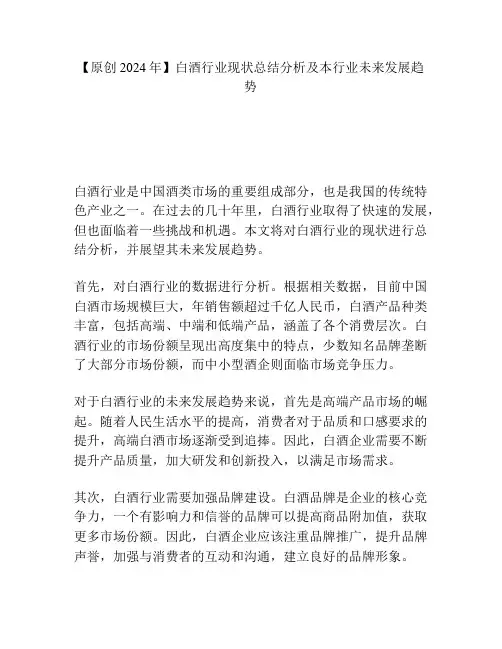 【原创 2024 年】白酒行业现状总结分析及本行业未来发展趋势

白酒行业是中国酒类市场的重要组成部分，也是我国的传统特色产业之一。在过去的几十年里，白酒行业取得了快速的发展，但也面临着一些挑战和机遇。本文将对白酒行业的现状进行总结分析，并展望其未来发展趋势。

首先，对白酒行业的数据进行分析。根据相关数据，目前中国白酒市场规模巨大，年销售额超过千亿人民币，白酒产品种类丰富，包括高端、中端和低端产品，涵盖了各个消费层次。白酒行业的市场份额呈现出高度集中的特点，少数知名品牌垄断了大部分市场份额，而中小型酒企则面临市场竞争压力。

对于白酒行业的未来发展趋势来说，首先是高端产品市场的崛起。随着人民生活水平的提高，消费者对于品质和口感要求的提升，高端白酒市场逐渐受到追捧。因此，白酒企业需要不断提升产品质量，加大研发和创新投入，以满足市场需求。

其次，白酒行业需要加强品牌建设。白酒品牌是企业的核心竞争力，一个有影响力和信誉的品牌可以提高商品附加值，获取更多市场份额。因此，白酒企业应该注重品牌推广，提升品牌声誉，加强与消费者的互动和沟通，建立良好的品牌形象。